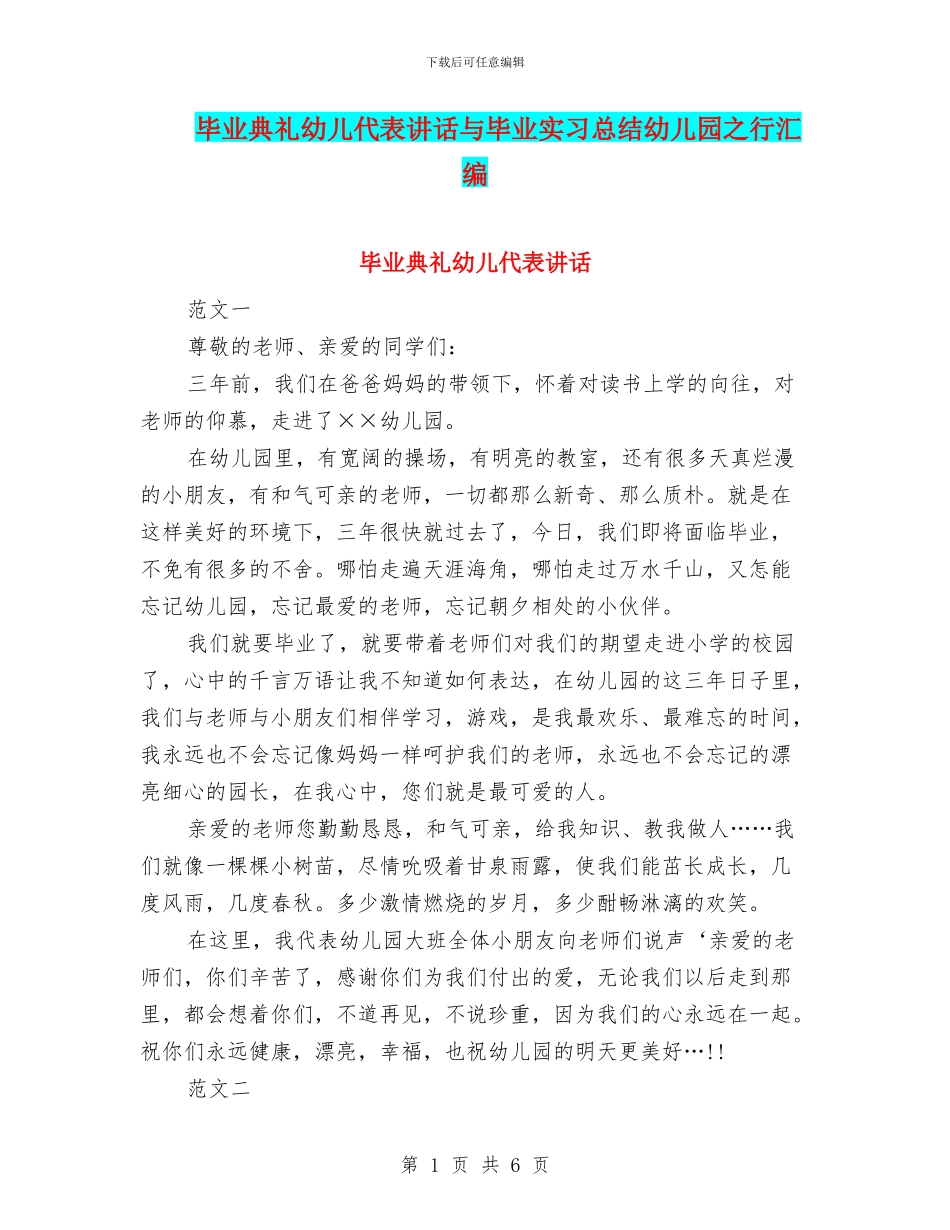 下载后可任意编辑

毕业典礼幼儿代表讲话与毕业实习总结幼儿园之行汇编

毕业典礼幼儿代表讲话

范文一

尊敬的老师、亲爱的同学们：

三年前，我们在爸爸妈妈的带领下，怀着对读书上学的向往，对老师的仰慕，走进了××幼儿园。

在幼儿园里，有宽阔的操场，有明亮的教室，还有很多天真烂漫的小朋友，有和气可亲的老师，一切都那么新奇、那么质朴。就是在这样美好的环境下，三年很快就过去了，今日，我们即将面临毕业，不免有很多的不舍。哪怕走遍天涯海角，哪怕走过万水千山，又怎能忘记幼儿园，忘记最爱的老师，忘记朝夕相处的小伙伴。

我们就要毕业了，就要带着老师们对我们的期望走进小学的校园了，心中的千言万语让我不知道如何表达，在幼儿园的这三年日子里，我们与老师与小朋友们相伴学习，游戏，是我最欢乐、最难忘的时间，我永远也不会忘记像妈妈一样呵护我们的老师，永远也不会忘记的漂亮细心的园长，在我心中，您们就是最可爱的人。

亲爱的老师您勤勤恳恳，和气可亲，给我知识、教我做人……我们就像一棵棵小树苗，尽情吮吸着甘泉雨露，使我们能茁长成长，几度风雨，几度春秋。多少激情燃烧的岁月，多少酣畅淋漓的欢笑。

在这里，我代表幼儿园大班全体小朋友向老师们说声‘亲爱的老师们，你们辛苦了，感谢你们为我们付出的爱，无论我们以后走到那里，都会想着你们，不道再见，不说珍重，因为我们的心永远在一起。祝你们永远健康，漂亮，幸福，也祝幼儿园的明天更美好…!!

范文二

第 1 页 共 6 页